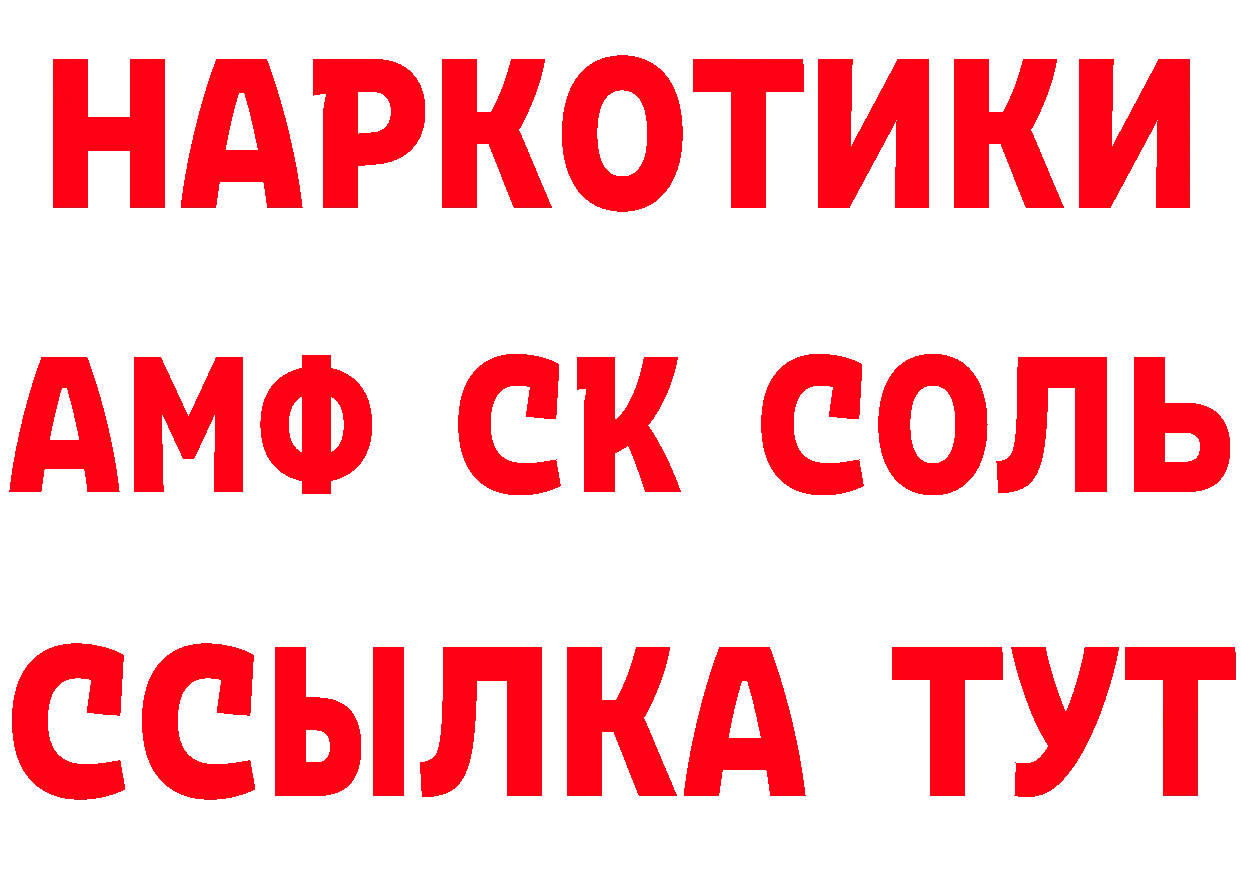 НАРКОТИКИ

АМФ СК СОЛЬ

ССЫЛКА ТУТ